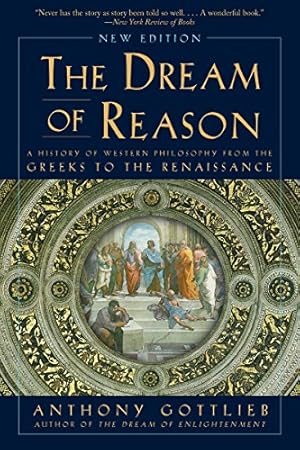 "Never has the story as story been told so well. . . . A wonderful book."
—New York Review of Books

NEW EDITION

THE DREAM OF REASON

A HISTORY OF WESTERN PHILOSOPHY FROM THE GREEKS TO THE RENAISSANCE

ANTHONY GOTTLIEB
AUTHOR OF THE DREAM OF ENLIGHTENMENT